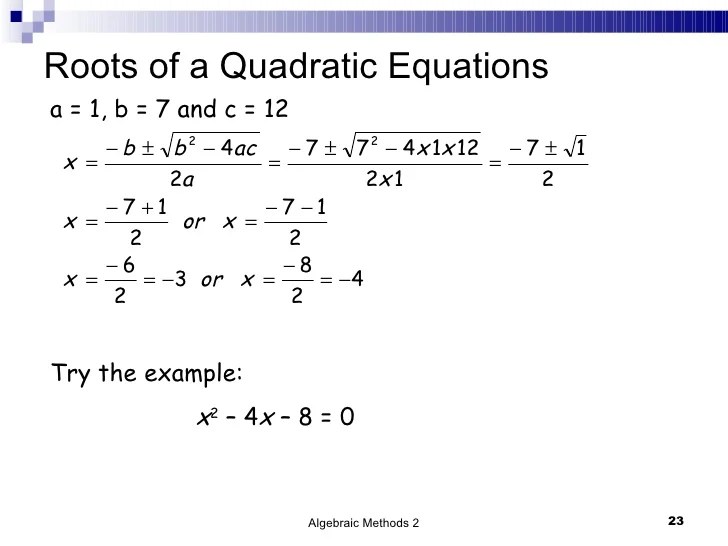 Roots of a Quadratic Equations

a = 1, b = 7 and c = 12

$x = \frac{-b \pm \sqrt{b^2 - 4ac}}{2a} = \frac{-7 \pm \sqrt{7^2 - 4x1x12}}{2x1} = \frac{-7 \pm \sqrt{1}}{2}$

$x = \frac{-7+1}{2}$ or $x = \frac{-7-1}{2}$

$x = \frac{-6}{2} = -3$ or $x = \frac{-8}{2} = -4$

Try the example:

$x^2 - 4x - 8 = 0$

Algebraic Methods 2

23